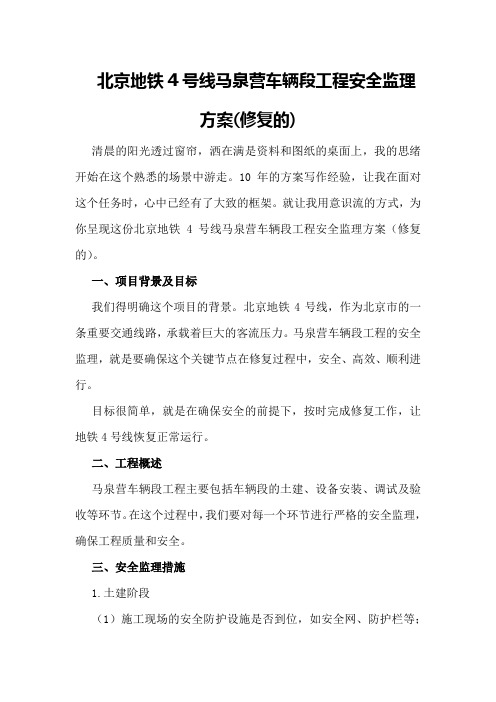 北京地铁 4 号线马泉营车辆段工程安全监理方案(修复的)

清晨的阳光透过窗帘，洒在满是资料和图纸的桌面上，我的思绪开始在这个熟悉的场景中游走。10 年的方案写作经验，让我在面对这个任务时，心中已经有了大致的框架。就让我用意识流的方式，为你呈现这份北京地铁 4 号线马泉营车辆段工程安全监理方案（修复的）。

一、项目背景及目标

我们得明确这个项目的背景。北京地铁 4 号线，作为北京市的一条重要交通线路，承载着巨大的客流压力。马泉营车辆段工程的安全监理，就是要确保这个关键节点在修复过程中，安全、高效、顺利进行。

目标很简单，就是在确保安全的前提下，按时完成修复工作，让地铁 4 号线恢复正常运行。

二、工程概述

马泉营车辆段工程主要包括车辆段的土建、设备安装、调试及验收等环节。在这个过程中，我们要对每一个环节进行严格的安全监理，确保工程质量和安全。

三、安全监理措施

1.土建阶段

（1）施工现场的安全防护设施是否到位，如安全网、防护栏等；